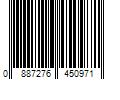 0 887276 450971